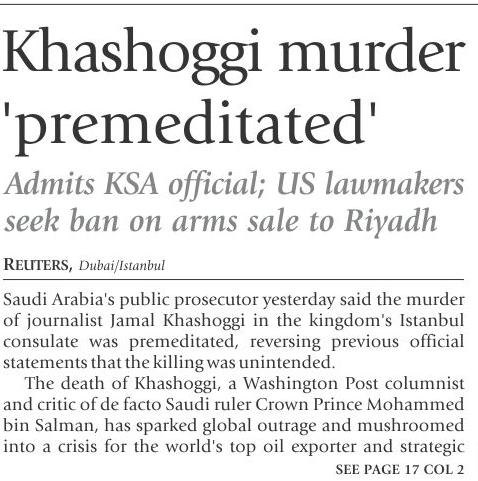 Khashoggi murder 'premeditated'

Admits KSA official; US lawmakers seek ban on arms sale to Riyadh

REUTERS, Dubai/Istanbul

Saudi Arabia's public prosecutor yesterday said the murder of journalist Jamal Khashoggi in the kingdom's Istanbul consulate was premeditated, reversing previous official statements that the killing was unintended.

The death of Khashoggi, a Washington Post columnist and critic of de facto Saudi ruler Crown Prince Mohammed bin Salman, has sparked global outrage and mushroomed into a crisis for the world's top oil exporter and strategic

SEE PAGE 17 COL 2